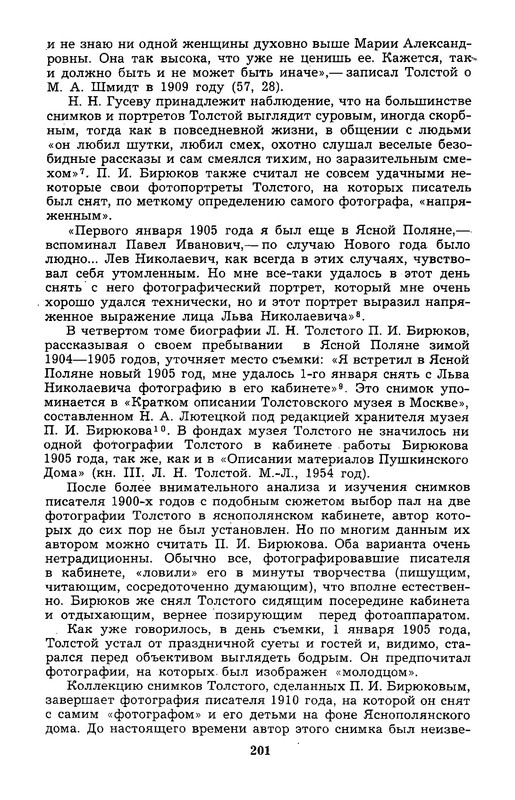 и не знаю ни одной женщины духовно выше Марии Александровны. Она так высока, что уже не ценишь ее. Кажется, так и должно быть и не может быть иначе»,— записал Толстой о М. А. Шмидт в 1909 году (57, 28).

Н. Н. Гусеву принадлежит наблюдение, что на большинстве снимков и портретов Толстой выглядит суровым, иногда скорбным, тогда как в повседневной жизни, в общении с людьми «он любил шутки, любил смех, охотно слушал веселые безобидные рассказы и сам смеялся тихим, но заразительным смехом»$^7$. П. И. Бирюков также считал не совсем удачными некоторые свои фотопортреты Толстого, на которых писатель был снят, по меткому определению самого фотографа, «напряженным».

«Первого января 1905 года я был еще в Ясной Поляне,— вспоминал Павел Иванович,— по случаю Нового года было людно... Лев Николаевич, как всегда в этих случаях, чувствовал себя утомленным. Но мне все-таки удалось в этот день снять с него фотографический портрет, который мне очень хорошо удался технически, но и этот портрет выразил напряженное выражение лица Льва Николаевича»$^8$.

В четвертом томе биографии Л. Н. Толстого П. И. Бирюков, рассказывая о своем пребывании в Ясной Поляне зимой 1904—1905 годов, уточняет место съемки: «Я встретил в Ясной Поляне новый 1905 год, мне удалось 1-го января снять с Льва Николаевича фотографию в его кабинете»$^9$. Это снимок упоминается в «Кратком описании Толстовского музея в Москве», составленном Н. А. Лютецкой под редакцией хранителя музея П. И. Бирюкова$^{10}$. В фондах музея Толстого не значилось ни одной фотографии Толстого в кабинете работы Бирюкова 1905 года, так же, как и в «Описании материалов Пушкинского Дома» (кн. III. Л. Н. Толстой. М.-Л., 1954 год).

После более внимательного анализа и изучения снимков писателя 1900-х годов с подобным сюжетом выбор пал на две фотографии Толстого в яснополянском кабинете, автор которых до сих пор не был установлен. Но по многим данным их автором можно считать П. И. Бирюкова. Оба варианта очень нетрадиционны. Обычно все, фотографировавшие писателя в кабинете, «ловили» его в минуты творчества (пишущим, читающим, сосредоточенно думающим), что вполне естественно. Бирюков же снял Толстого сидящим посередине кабинета и отдыхающим, вернее позирующим перед фотоаппаратом.

Как уже говорилось, в день съемки, 1 января 1905 года, Толстой устал от праздничной суеты и гостей и, видимо, старался перед объективом выглядеть бодрым. Он предпочитал фотографии, на которых был изображен «молодцом».

Коллекцию снимков Толстого, сделанных П. И. Бирюковым, завершает фотография писателя 1910 года, на которой он снят с самим «фотографом» и его детьми на фоне Яснополянского дома. До настоящего времени автор этого снимка был неизве-

201